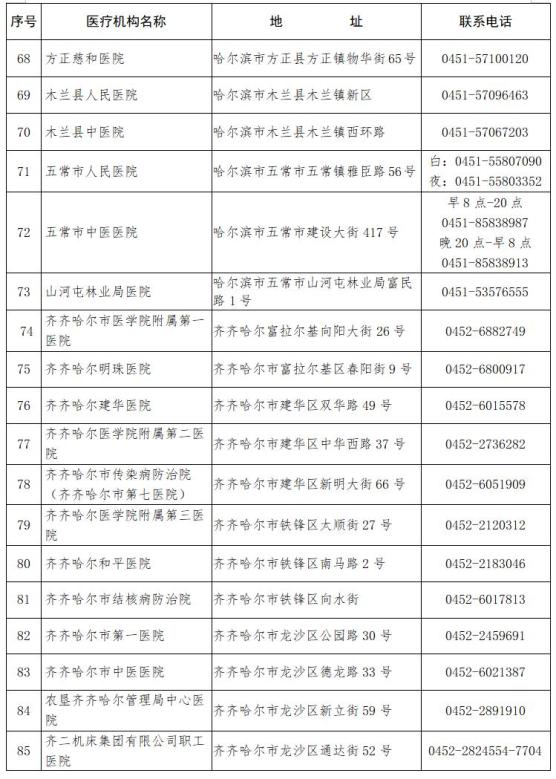 | 序号 | 医疗机构名称 | 地　　址 | 联系电话 |
|---|---|---|---|
| 68 | 方正慈和医院 | 哈尔滨市方正县方正镇物华街65号 | 0451-57100120 |
| 69 | 木兰县人民医院 | 哈尔滨市木兰县木兰镇新区 | 0451-57096463 |
| 70 | 木兰县中医院 | 哈尔滨市木兰县木兰镇西环路 | 0451-57067203 |
| 71 | 五常市人民医院 | 哈尔滨市五常市五常镇雅臣路56号 | 白：0451-55807090 夜：0451-55803352 |
| 72 | 五常市中医医院 | 哈尔滨市五常市建设大街417号 | 早8点-20点 0451-85838987 晚20点-早8点 0451-85838913 |
| 73 | 山河屯林业局医院 | 哈尔滨市五常市山河屯林业局富民路1号 | 0451-53576555 |
| 74 | 齐齐哈尔市医学院附属第一医院 | 齐齐哈尔富拉尔基向阳大街26号 | 0452-6882749 |
| 75 | 齐齐哈尔明珠医院 | 齐齐哈尔市富拉尔基区春阳街9号 | 0452-6800917 |
| 76 | 齐齐哈尔建华医院 | 齐齐哈尔市建华区双华路49号 | 0452-6015578 |
| 77 | 齐齐哈尔医学院附属第二医院 | 齐齐哈尔市建华区中华西路37号 | 0452-2736282 |
| 78 | 齐齐哈尔市传染病防治院（齐齐哈尔市第七医院） | 齐齐哈尔市建华区新明大街66号 | 0452-6051909 |
| 79 | 齐齐哈尔医学院附属第三医院 | 齐齐哈尔市铁锋区太顺街27号 | 0452-2120312 |
| 80 | 齐齐哈尔和平医院 | 齐齐哈尔市铁锋区南马路2号 | 0452-2183046 |
| 81 | 齐齐哈尔市结核病防治院 | 齐齐哈尔市铁锋区向水街 | 0452-6017813 |
| 82 | 齐齐哈尔市第一医院 | 齐齐哈尔市龙沙区公园路30号 | 0452-2459691 |
| 83 | 齐齐哈尔市中医医院 | 齐齐哈尔市龙沙区德龙路33号 | 0452-6021387 |
| 84 | 农垦齐齐哈尔管理局中心医院 | 齐齐哈尔市龙沙区新立街59号 | 0452-2891910 |
| 85 | 齐二机床集团有限公司职工医院 | 齐齐哈尔市龙沙区通达街52号 | 0452-2824554-7704 |